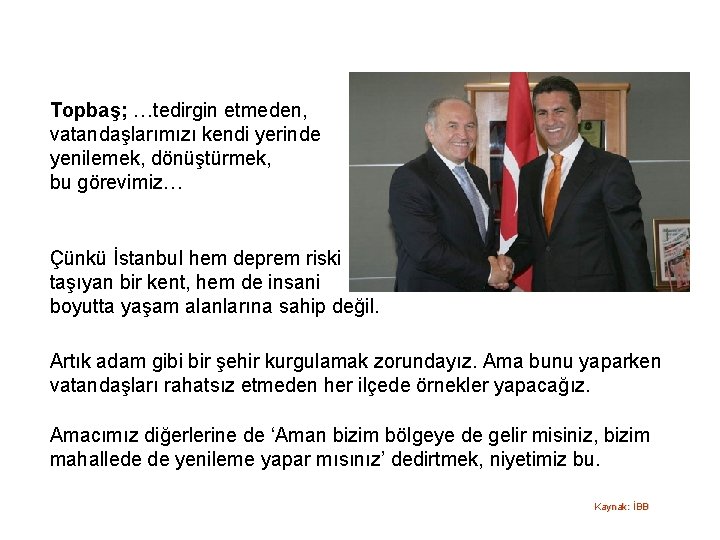 Topbaş; …tedirgin etmeden, vatandaşlarımızı kendi yerinde yenilemek, dönüştürmek, bu görevimiz…

Çünkü İstanbul hem deprem riski taşıyan bir kent, hem de insani boyutta yaşam alanlarına sahip değil.

Artık adam gibi bir şehir kurgulamak zorundayız. Ama bunu yaparken vatandaşları rahatsız etmeden her ilçede örnekler yapacağız.

Amacımız diğerlerine de 'Aman bizim bölgeye de gelir misiniz, bizim mahallede de yenileme yapar mısınız' dedirtmek, niyetimiz bu.

Kaynak: İBB